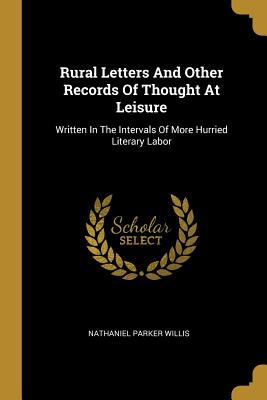 Rural Letters And Other Records Of Thought At Leisure

Written In The Intervals Of More Hurried Literary Labor

Scholar SELECT

NATHANIEL PARKER WILLIS